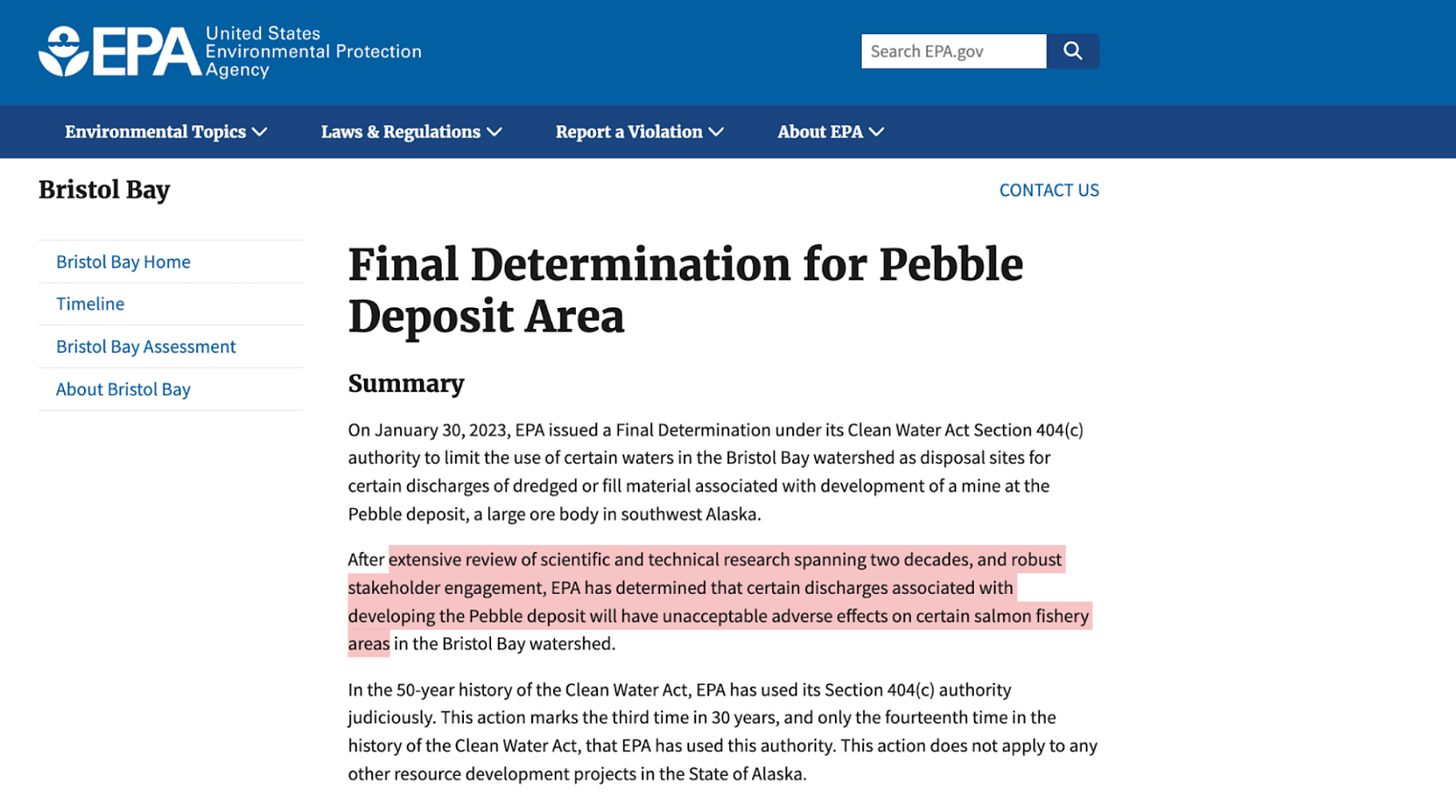 EPA United States Environmental Protection Agency

Search EPA.gov

Environmental Topics Laws & Regulations Report a Violation About EPA

Bristol Bay

CONTACT US

Bristol Bay Home
Timeline
Bristol Bay Assessment
About Bristol Bay

Final Determination for Pebble Deposit Area

Summary

On January 30, 2023, EPA issued a Final Determination under its Clean Water Act Section 404(c) authority to limit the use of certain waters in the Bristol Bay watershed as disposal sites for certain discharges of dredged or fill material associated with development of a mine at the Pebble deposit, a large ore body in southwest Alaska.

After extensive review of scientific and technical research spanning two decades, and robust stakeholder engagement, EPA has determined that certain discharges associated with developing the Pebble deposit will have unacceptable adverse effects on certain salmon fishery areas in the Bristol Bay watershed.

In the 50-year history of the Clean Water Act, EPA has used its Section 404(c) authority judiciously. This action marks the third time in 30 years, and only the fourteenth time in the history of the Clean Water Act, that EPA has used this authority. This action does not apply to any other resource development projects in the State of Alaska.